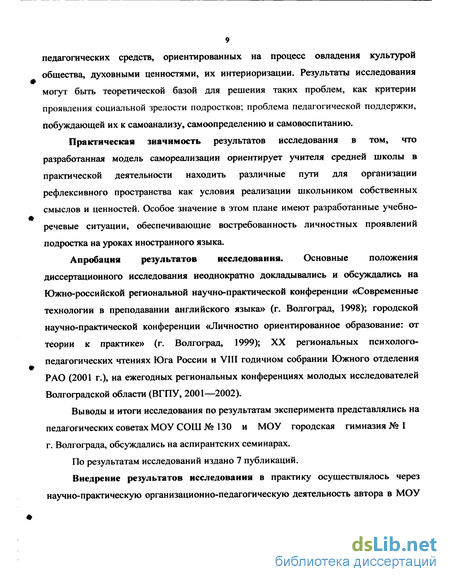 9

педагогических средств, ориентированных на процесс овладения культурой общества, духовными ценностями, их интериоризации. Результаты исследования могут быть теоретической базой для решения таких проблем, как критерии проявления социальной зрелости подростков; проблема педагогической поддержки, побуждающей их к самоанализу, самоопределению и самовоспитанию.

Практическая значимость результатов исследования в том, что разработанная модель самореализации ориентирует учителя средней школы в практической деятельности находить различные пути для организации рефлексивного пространства как условия реализации школьником собственных смыслов и ценностей. Особое значение в этом плане имеют разработанные учебно-речевые ситуации, обеспечивающие востребованность личностных проявлений подростка на уроках иностранного языка.

Апробация результатов исследования. Основные положения диссертационного исследования неоднократно докладывались и обсуждались на Южно-российской региональной научно-практической конференции «Современные технологии в преподавании английского языка» (г. Волгоград, 1998); городской научно-практической конференции «Личностно ориентированное образование: от теории к практике» (г. Волгоград, 1999); XX региональных психолого-педагогических чтениях Юга России и VIII годичном собрании Южного отделения РАО (2001 г.), на ежегодных региональных конференциях молодых исследователей Волгоградской области (ВГПУ, 2001—2002).

Выводы и итоги исследования по результатам эксперимента представлялись на педагогических советах МОУ СОШ № 130 и МОУ городская гимназия № 1 г. Волгограда, обсуждались на аспирантских семинарах.

По результатам исследований издано 7 публикаций.

Внедрение результатов исследования в практику осуществлялось через научно-практическую организационно-педагогическую деятельность автора в МОУ

dsLib.net
библиотека диссертаций